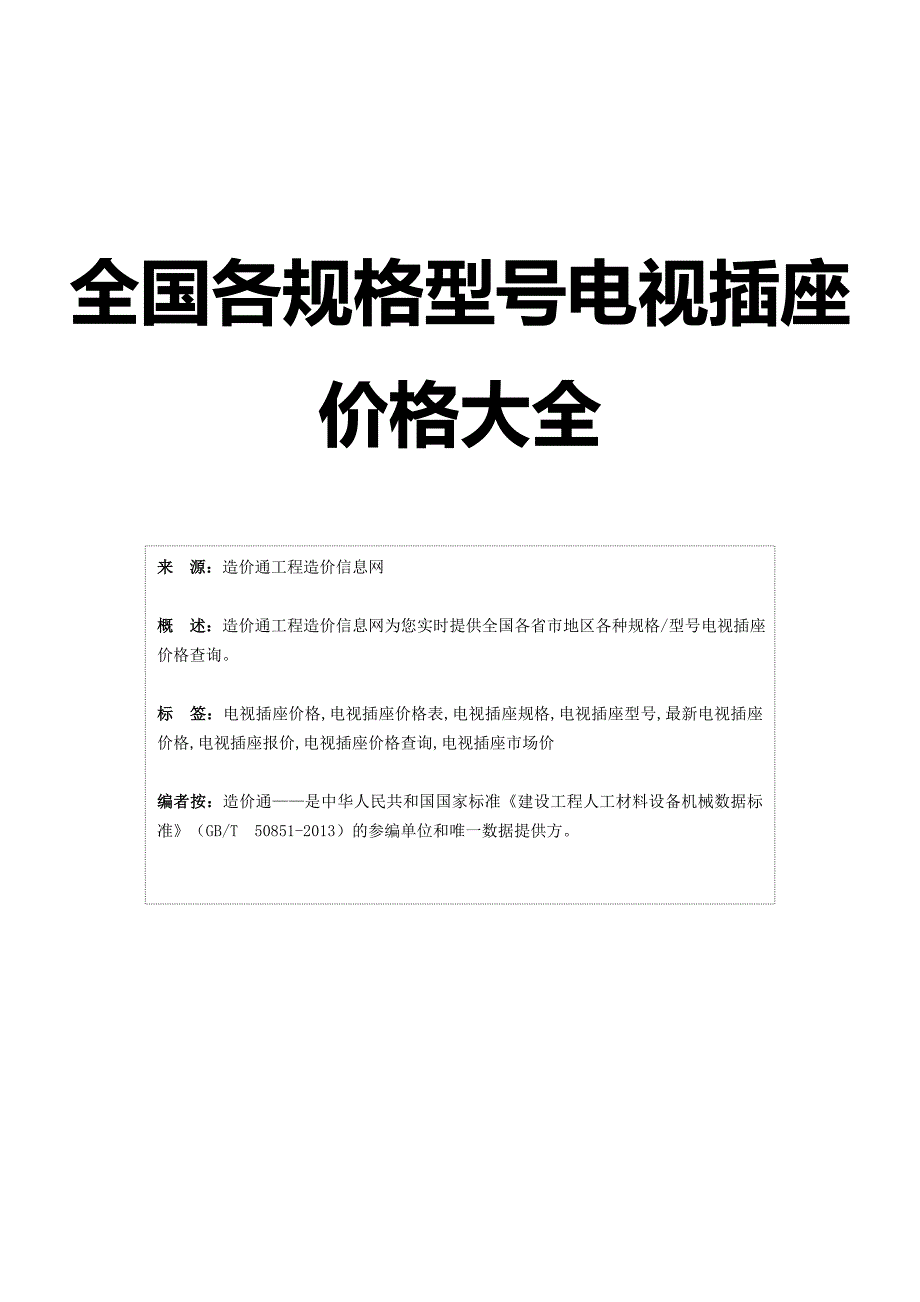 全国各规格型号电视插座价格大全

来　源：造价通工程造价信息网

概　述：造价通工程造价信息网为您实时提供全国各省市地区各种规格/型号电视插座价格查询。

标　签：电视插座价格,电视插座价格表,电视插座规格,电视插座型号,最新电视插座价格,电视插座报价,电视插座价格查询,电视插座市场价

编者按：造价通——是中华人民共和国国家标准《建设工程人工材料设备机械数据标准》（GB/T　50851-2013）的参编单位和唯一数据提供方。